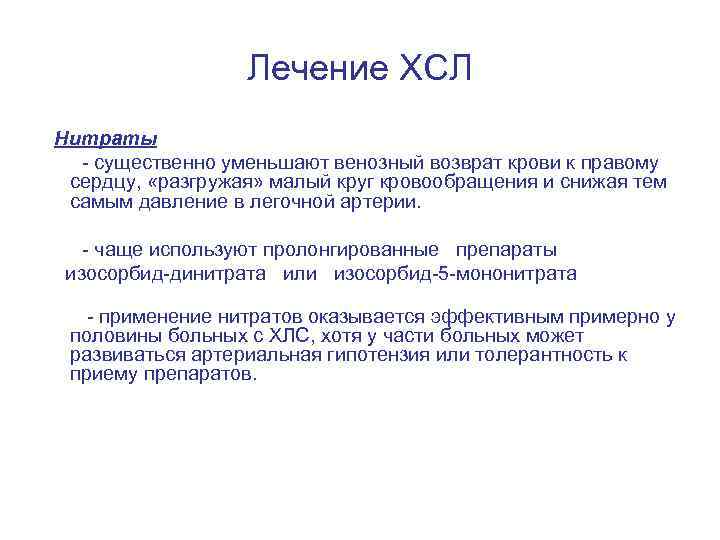 Лечение ХСЛ

Нитраты

- существенно уменьшают венозный возврат крови к правому сердцу, «разгружая» малый круг кровообращения и снижая тем самым давление в легочной артерии.

- чаще используют пролонгированные препараты изосорбид-динитрата или изосорбид-5-мононитрата

- применение нитратов оказывается эффективным примерно у половины больных с ХЛС, хотя у части больных может развиваться артериальная гипотензия или толерантность к приему препаратов.